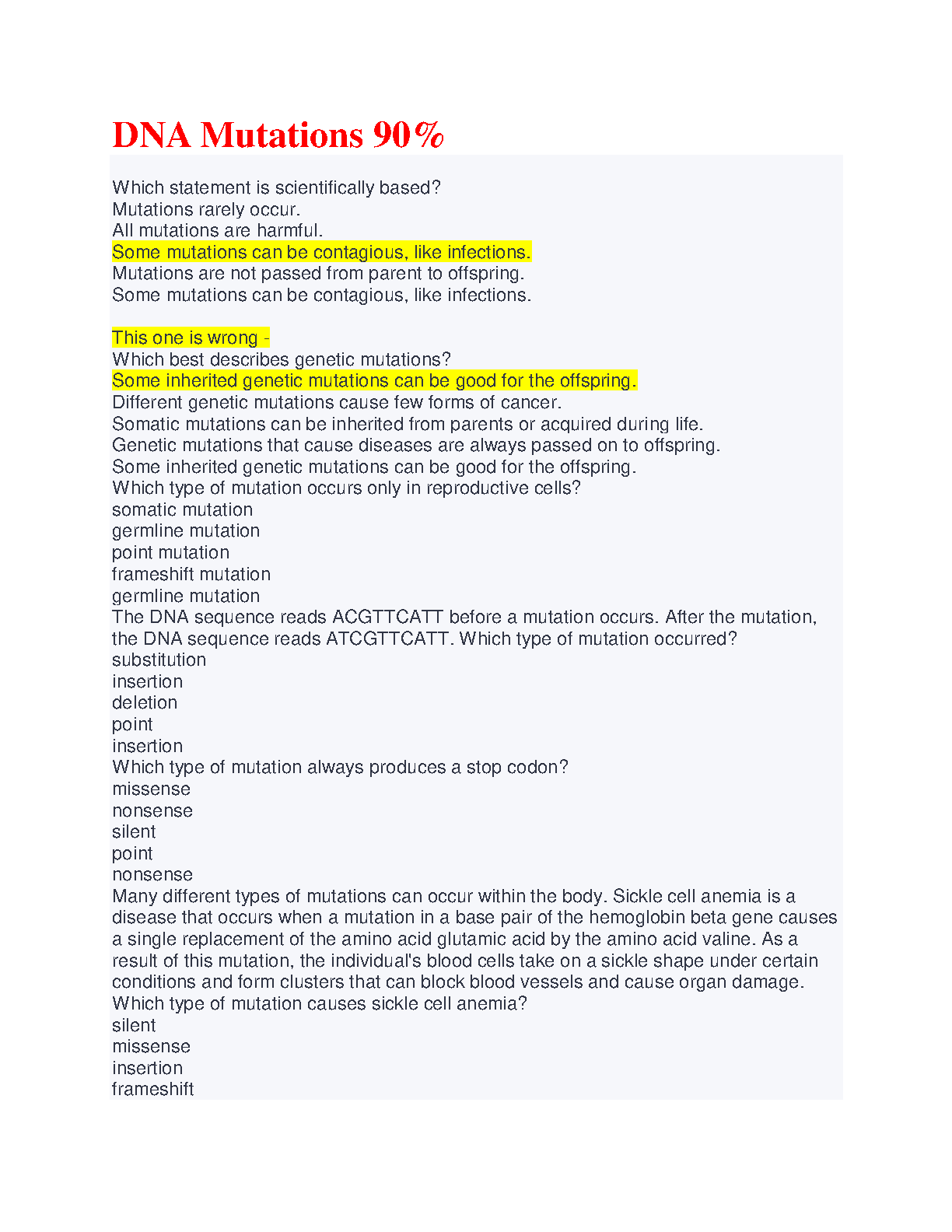 DNA Mutations 90%

Which statement is scientifically based?
Mutations rarely occur.
All mutations are harmful.
Some mutations can be contagious, like infections.
Mutations are not passed from parent to offspring.
Some mutations can be contagious, like infections.

This one is wrong -
Which best describes genetic mutations?
Some inherited genetic mutations can be good for the offspring.
Different genetic mutations cause few forms of cancer.
Somatic mutations can be inherited from parents or acquired during life.
Genetic mutations that cause diseases are always passed on to offspring.
Some inherited genetic mutations can be good for the offspring.
Which type of mutation occurs only in reproductive cells?
somatic mutation
germline mutation
point mutation
frameshift mutation
germline mutation
The DNA sequence reads ACGTTCATT before a mutation occurs. After the mutation, the DNA sequence reads ATCGTTCATT. Which type of mutation occurred?
substitution
insertion
deletion
point
insertion
Which type of mutation always produces a stop codon?
missense
nonsense
silent
point
nonsense
Many different types of mutations can occur within the body. Sickle cell anemia is a disease that occurs when a mutation in a base pair of the hemoglobin beta gene causes a single replacement of the amino acid glutamic acid by the amino acid valine. As a result of this mutation, the individual's blood cells take on a sickle shape under certain conditions and form clusters that can block blood vessels and cause organ damage. Which type of mutation causes sickle cell anemia?
silent
missense
insertion
frameshift